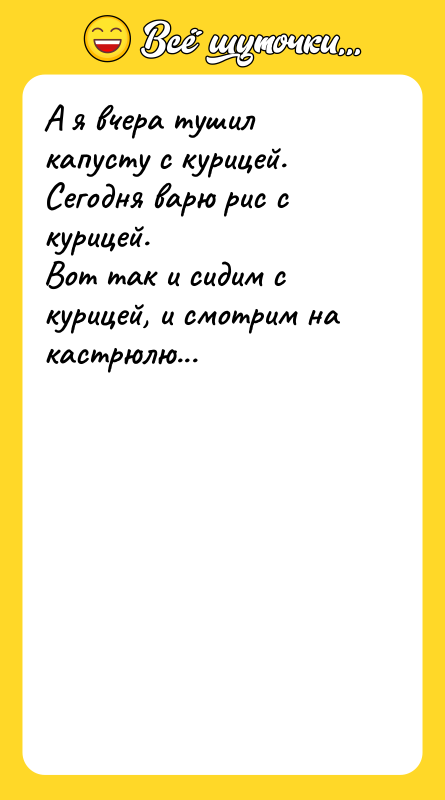 Всё шуточки...

А я вчера тушил капусту с курицей.
Сегодня варю рис с курицей.
Вот так и сидим с курицей, и смотрим на кастрюлю...